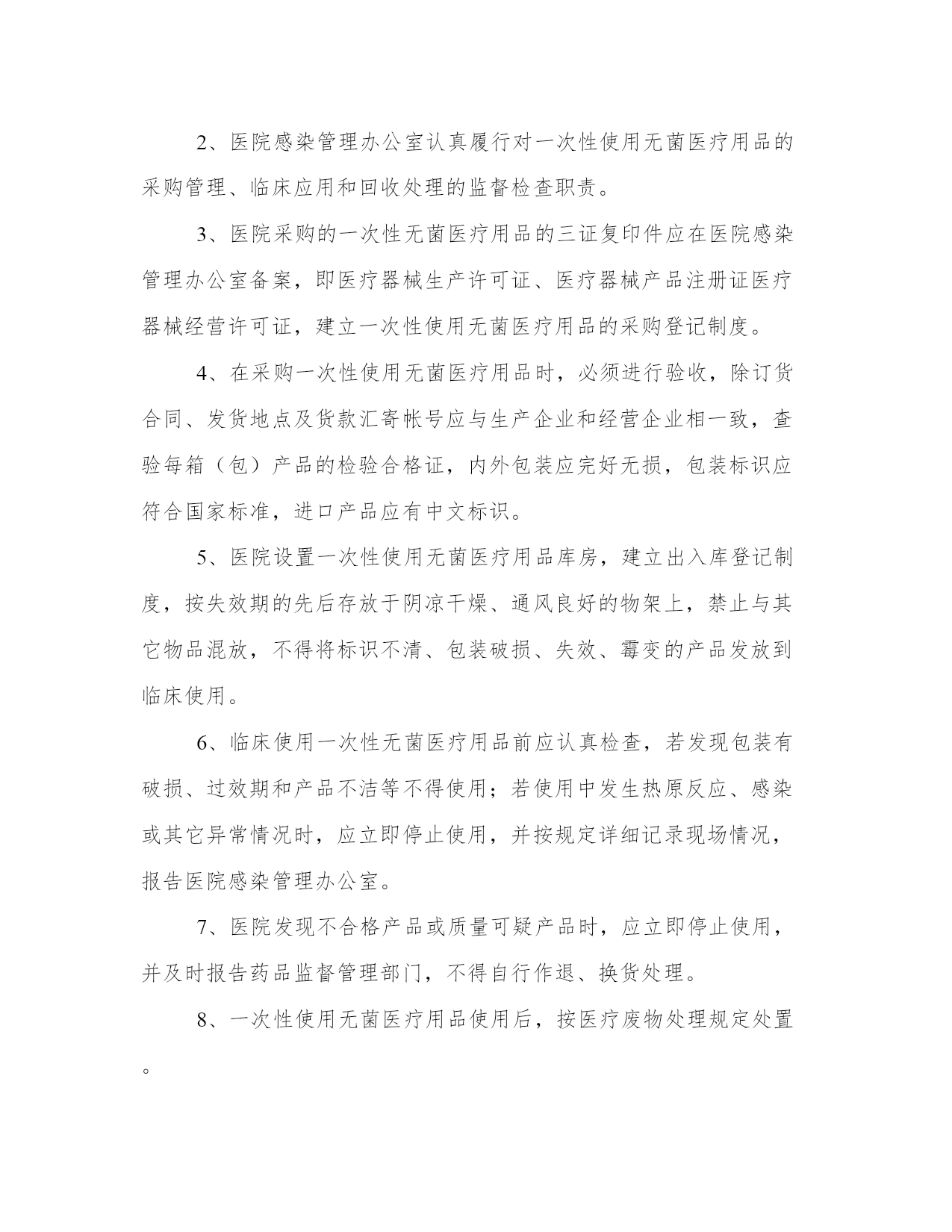 2、医院感染管理办公室认真履行对一次性使用无菌医疗用品的采购管理、临床应用和回收处理的监督检查职责。

3、医院采购的一次性无菌医疗用品的三证复印件应在医院感染管理办公室备案，即医疗器械生产许可证、医疗器械产品注册证医疗器械经营许可证，建立一次性使用无菌医疗用品的采购登记制度。

4、在采购一次性使用无菌医疗用品时，必须进行验收，除订货合同、发货地点及货款汇寄帐号应与生产企业和经营企业相一致，查验每箱（包）产品的检验合格证，内外包装应完好无损，包装标识应符合国家标准，进口产品应有中文标识。

5、医院设置一次性使用无菌医疗用品库房，建立出入库登记制度，按失效期的先后存放于阴凉干燥、通风良好的物架上，禁止与其它物品混放，不得将标识不清、包装破损、失效、霉变的产品发放到临床使用。

6、临床使用一次性无菌医疗用品前应认真检查，若发现包装有破损、过效期和产品不洁等不得使用；若使用中发生热原反应、感染或其它异常情况时，应立即停止使用，并按规定详细记录现场情况，报告医院感染管理办公室。

7、医院发现不合格产品或质量可疑产品时，应立即停止使用，并及时报告药品监督管理部门，不得自行作退、换货处理。

8、一次性使用无菌医疗用品使用后，按医疗废物处理规定处置。